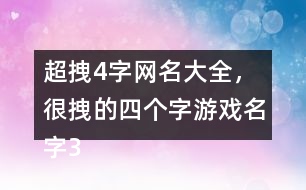 超拽4字网名大全，很拽的四个字游戏名字3